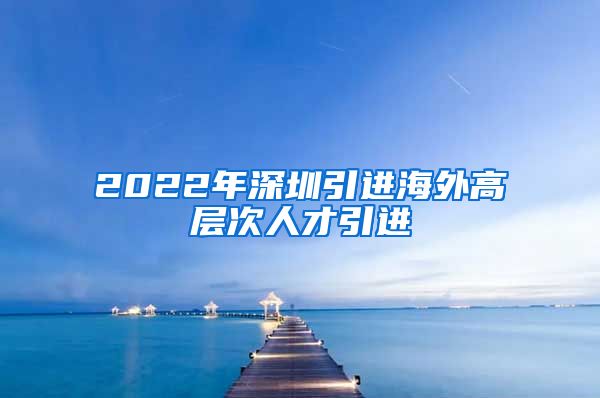 2022年深圳引进海外高层次人才引进